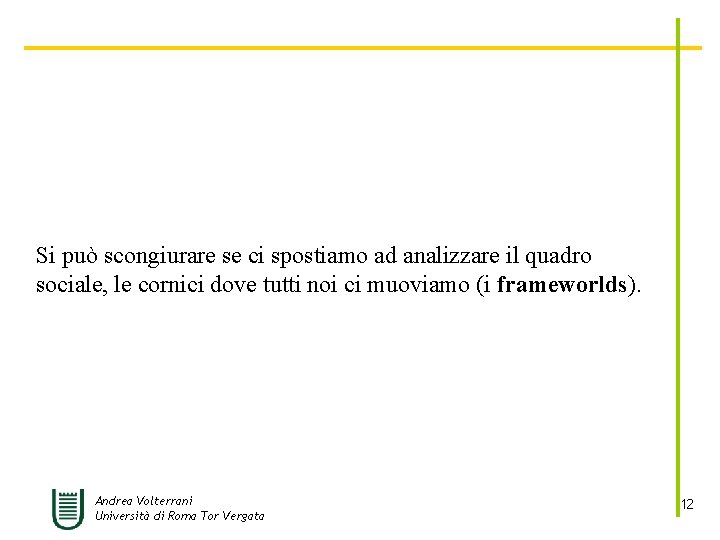 Si può scongiurare se ci spostiamo ad analizzare il quadro sociale, le cornici dove tutti noi ci muoviamo (i frameworlds).

Andrea Volterrani
Università di Roma Tor Vergata

12